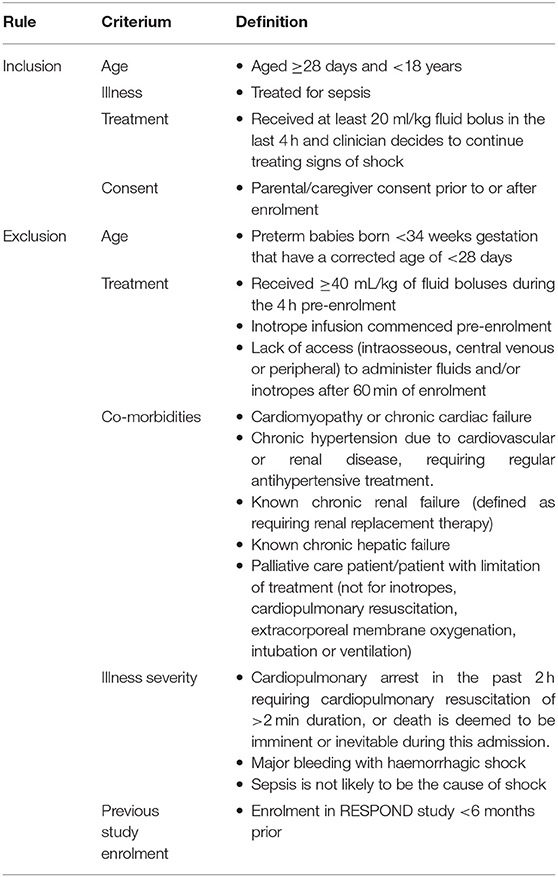 | Rule | Criterium | Definition |
|---|---|---|
| Inclusion | Age | • Aged $\geq$28 days and <18 years |
| | Illness | • Treated for sepsis |
| | Treatment | • Received at least 20 ml/kg fluid bolus in the last 4 h and clinician decides to continue treating signs of shock |
| | Consent | • Parental/caregiver consent prior to or after enrolment |
| Exclusion | Age | • Preterm babies born <34 weeks gestation that have a corrected age of <28 days |
| | Treatment | • Received $\geq$40 mL/kg of fluid boluses during the 4 h pre-enrolment • Inotrope infusion commenced pre-enrolment • Lack of access (intraosseous, central venous or peripheral) to administer fluids and/or inotropes after 60 min of enrolment |
| | Co-morbidities | • Cardiomyopathy or chronic cardiac failure • Chronic hypertension due to cardiovascular or renal disease, requiring regular antihypertensive treatment. • Known chronic renal failure (defined as requiring renal replacement therapy) • Known chronic hepatic failure • Palliative care patient/patient with limitation of treatment (not for inotropes, cardiopulmonary resuscitation, extracorporeal membrane oxygenation, intubation or ventilation) |
| | Illness severity | • Cardiopulmonary arrest in the past 2 h requiring cardiopulmonary resuscitation of >2 min duration, or death is deemed to be imminent or inevitable during this admission. • Major bleeding with haemorrhagic shock • Sepsis is not likely to be the cause of shock |
| | Previous study enrolment | • Enrolment in RESPOND study <6 months prior |